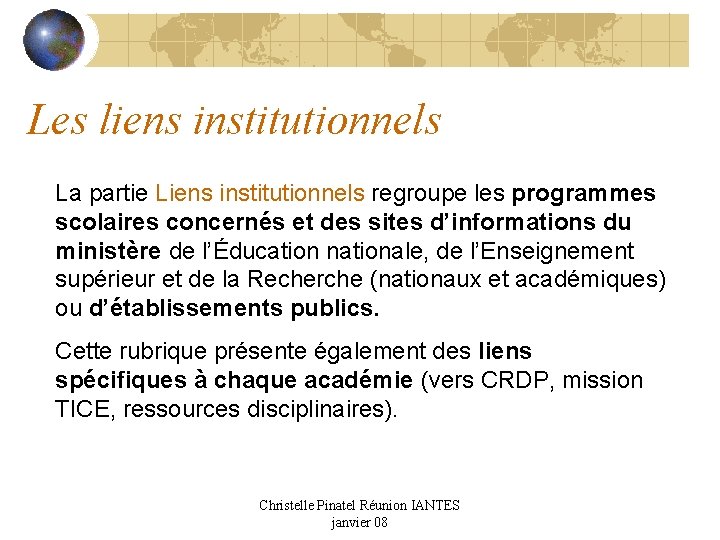 Les liens institutionnels

La partie Liens institutionnels regroupe les programmes scolaires concernés et des sites d'informations du ministère de l'Éducation nationale, de l'Enseignement supérieur et de la Recherche (nationaux et académiques) ou d'établissements publics.

Cette rubrique présente également des liens spécifiques à chaque académie (vers CRDP, mission TICE, ressources disciplinaires).

Christelle Pinatel Réunion IANTES janvier 08